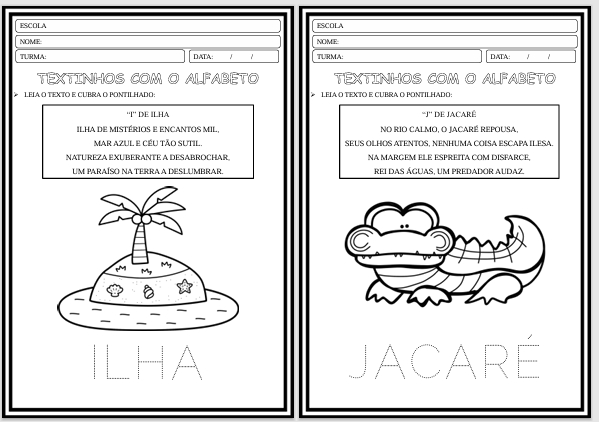 ESCOLA

NOME:

TURMA:

DATA: / /

TEXTINHOS COM O ALFABETO

➢ LEIA O TEXTO E CUBRA O PONTILHADO:

"I" DE ILHA
ILHA DE MISTÉRIOS E ENCANTOS MIL,
MAR AZUL E CÉU TÃO SUTIL.
NATUREZA EXUBERANTE A DESABROCHAR,
UM PARAÍSO NA TERRA A DESLUMBRAR.

ILHA

ESCOLA

NOME:

TURMA:

DATA: / /

TEXTINHOS COM O ALFABETO

➢ LEIA O TEXTO E CUBRA O PONTILHADO:

"J" DE JACARÉ
NO RIO CALMO, O JACARÉ REPOUSA,
SEUS OLHOS ATENTOS, NENHUMA COISA ESCAPA ILESA.
NA MARGEM ELE ESPREITA COM DISFARCE,
REI DAS ÁGUAS, UM PREDADOR AUDAZ.

JACARÉ